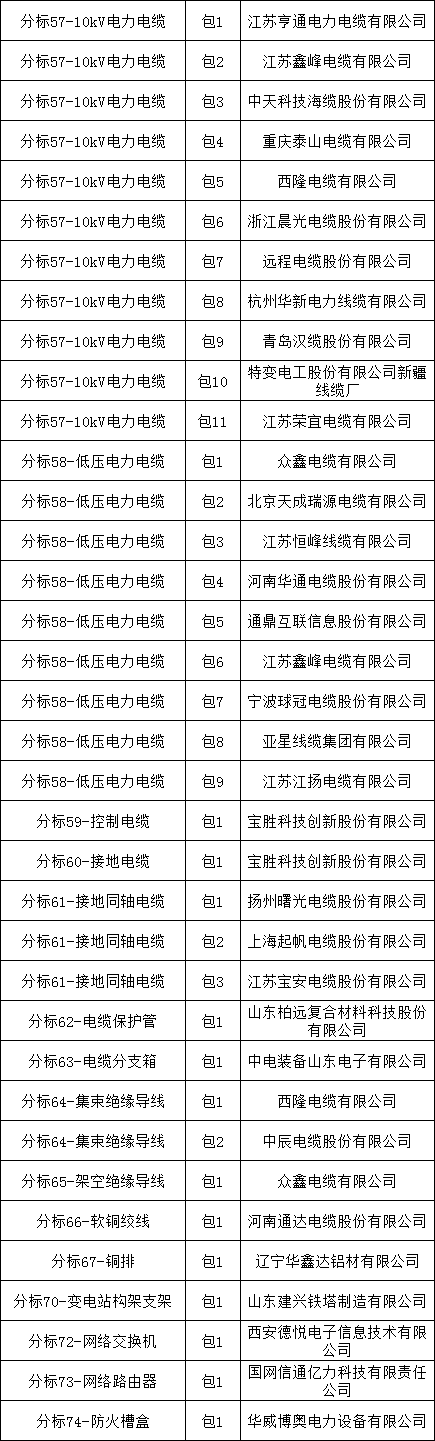 | 分标57-10kV电力电缆 | 包1 | 江苏亨通电力电缆有限公司 |
|---|---|---|
| 分标57-10kV电力电缆 | 包2 | 江苏鑫峰电缆有限公司 |
| 分标57-10kV电力电缆 | 包3 | 中天科技海缆股份有限公司 |
| 分标57-10kV电力电缆 | 包4 | 重庆泰山电缆有限公司 |
| 分标57-10kV电力电缆 | 包5 | 西隆电缆有限公司 |
| 分标57-10kV电力电缆 | 包6 | 浙江晨光电缆股份有限公司 |
| 分标57-10kV电力电缆 | 包7 | 远程电缆股份有限公司 |
| 分标57-10kV电力电缆 | 包8 | 杭州华新电力线缆有限公司 |
| 分标57-10kV电力电缆 | 包9 | 青岛汉缆股份有限公司 |
| 分标57-10kV电力电缆 | 包10 | 特变电工股份有限公司新疆线缆厂 |
| 分标57-10kV电力电缆 | 包11 | 江苏荣宜电缆有限公司 |
| 分标58-低压电力电缆 | 包1 | 众鑫电缆有限公司 |
| 分标58-低压电力电缆 | 包2 | 北京天成瑞源电缆有限公司 |
| 分标58-低压电力电缆 | 包3 | 江苏恒峰线缆有限公司 |
| 分标58-低压电力电缆 | 包4 | 河南华通电缆股份有限公司 |
| 分标58-低压电力电缆 | 包5 | 通鼎互联信息股份有限公司 |
| 分标58-低压电力电缆 | 包6 | 江苏鑫峰电缆有限公司 |
| 分标58-低压电力电缆 | 包7 | 宁波球冠电缆股份有限公司 |
| 分标58-低压电力电缆 | 包8 | 亚星线缆集团有限公司 |
| 分标58-低压电力电缆 | 包9 | 江苏江扬电缆有限公司 |
| 分标59-控制电缆 | 包1 | 宝胜科技创新股份有限公司 |
| 分标60-接地电缆 | 包1 | 宝胜科技创新股份有限公司 |
| 分标61-接地同轴电缆 | 包1 | 扬州曙光电缆股份有限公司 |
| 分标61-接地同轴电缆 | 包2 | 上海起帆电缆股份有限公司 |
| 分标61-接地同轴电缆 | 包3 | 江苏宝安电缆股份有限公司 |
| 分标62-电缆保护管 | 包1 | 山东柏远复合材料科技股份有限公司 |
| 分标63-电缆分支箱 | 包1 | 中电装备山东电子有限公司 |
| 分标64-集束绝缘导线 | 包1 | 西隆电缆有限公司 |
| 分标64-集束绝缘导线 | 包2 | 中辰电缆股份有限公司 |
| 分标65-架空绝缘导线 | 包1 | 众鑫电缆有限公司 |
| 分标66-软铜绞线 | 包1 | 河南通达电缆股份有限公司 |
| 分标67-铜排 | 包1 | 辽宁华鑫达铝材有限公司 |
| 分标70-变电站构架支架 | 包1 | 山东建兴铁塔制造有限公司 |
| 分标72-网络交换机 | 包1 | 西安德悦电子信息技术有限公司 |
| 分标73-网络路由器 | 包1 | 国网信通亿力科技有限责任公司 |
| 分标74-防火槽盒 | 包1 | 华威博奥电力设备有限公司 |